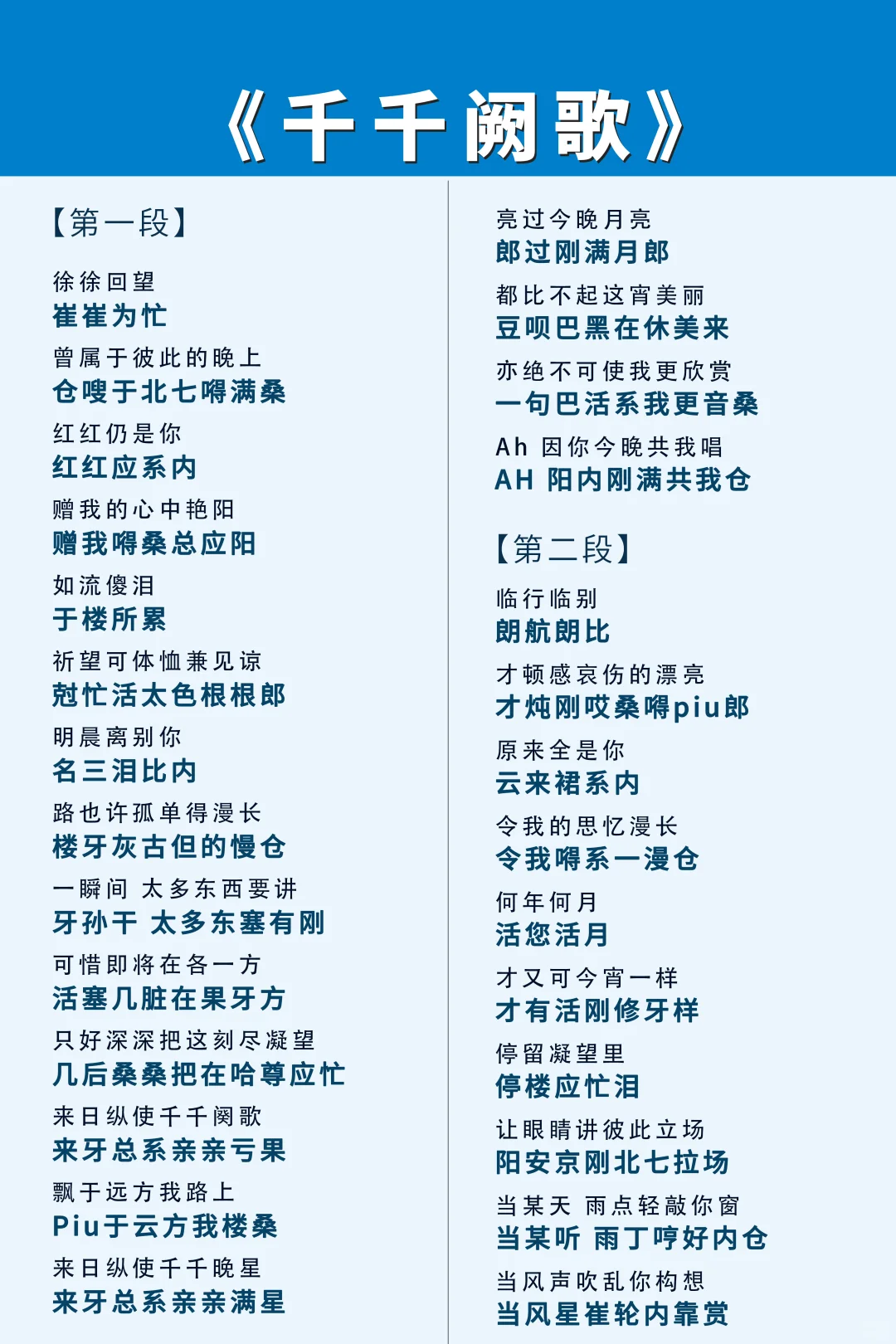 《千千阙歌》

【第一段】

徐徐回望
崔崔为忙

曾属于彼此的晚上
仓嗖于北七嘚满桑

红红仍是你
红红应系内

赠我的心中艳阳
赠我嘚桑总应阳

如流傻泪
于楼所累

祈望可体恤兼见谅
尅忙活太色根根郎

明晨离别你
名三泪比内

路也许孤单得漫长
楼牙灰古但的慢仓

一瞬间 太多东西要讲
牙孙干 太多东塞有刚

可惜即将在各一方
活塞几脏在果牙方

只好深深把这刻尽凝望
几后桑桑把在哈尊应忙

来日纵使千千阕歌
来牙总系亲亲亏果

飘于远方我路上
Piu于云方我楼桑

来日纵使千千晚星
来牙总系亲亲满星

亮过今晚月亮
郎过刚满月郎

都比不起这宵美丽
豆呗巴黑在休美来

亦绝不可使我更欣赏
一句巴活系我更音桑

Ah 因你今晚共我唱
AH 阳内刚满共我仓

【第二段】

临行临别
朗航朗比

才顿感哀伤的漂亮
才炖刚哎桑嘚piu郎

原来全是你
云来裙系内

令我的思忆漫长
令我嘚系一漫仓

何年何月
活您活月

才又可今宵一样
才有活刚修牙样

停留凝望里
停楼应忙泪

让眼睛讲彼此立场
阳安京刚北七拉场

当某天 雨点轻敲你窗
当某听 雨丁哼好内仓

当风声吹乱你构想
当风星崔轮内靠赏